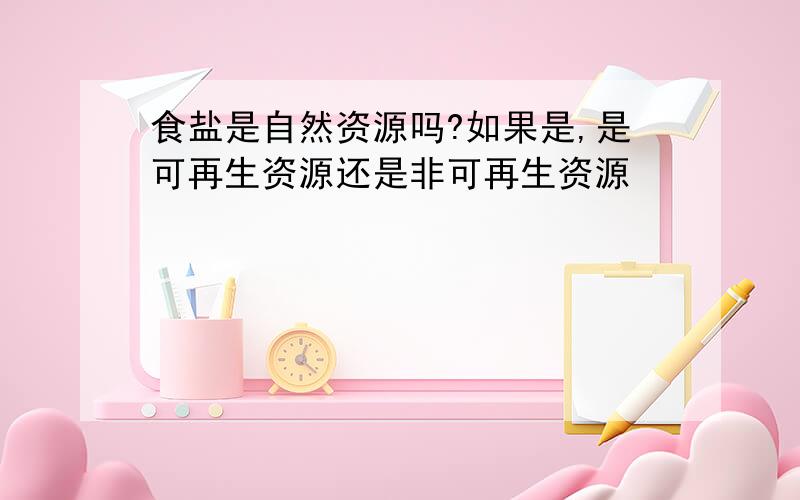 食盐是自然资源吗?如果是,是可再生资源还是非可再生资源